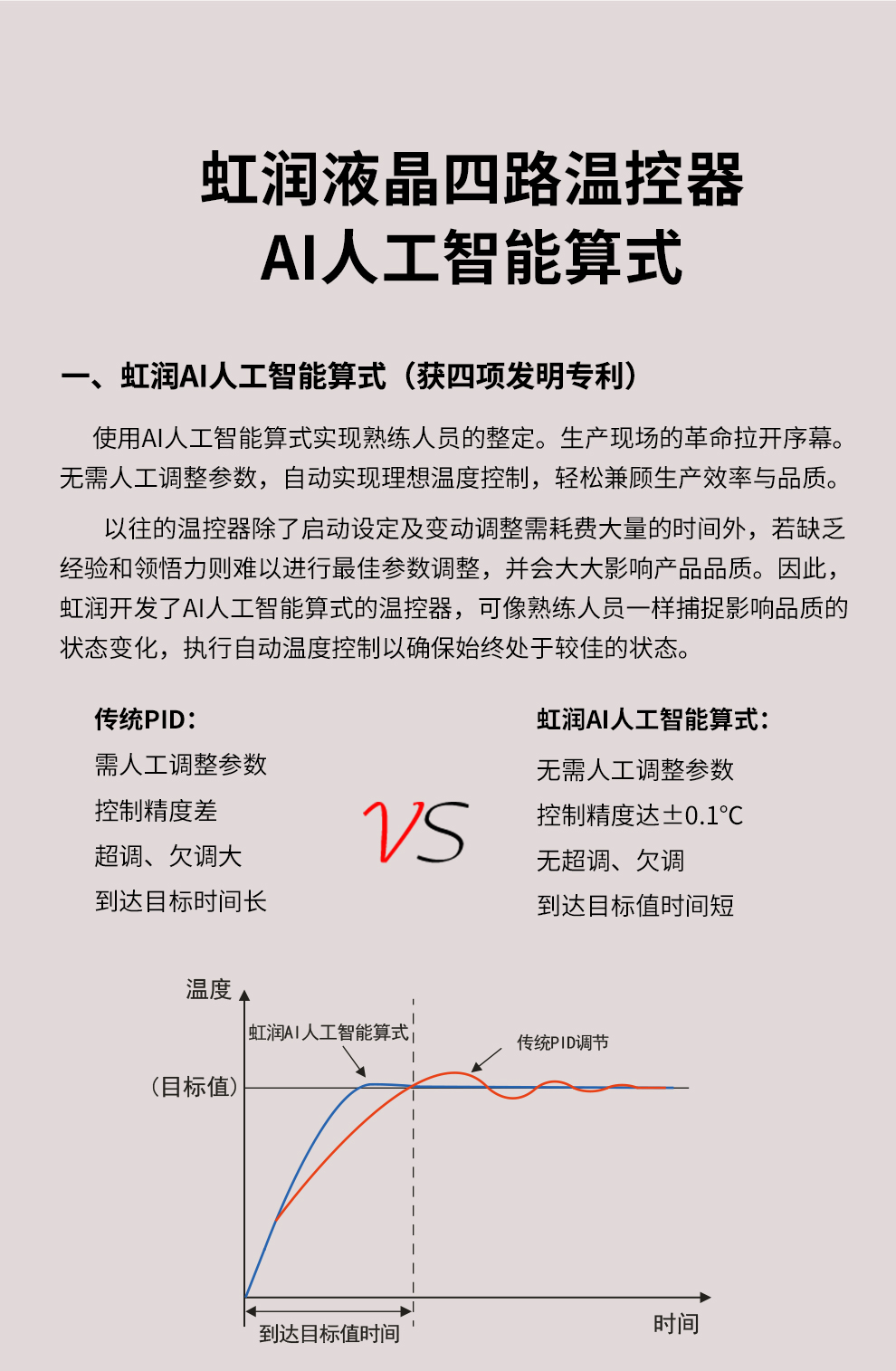 虹润液晶四路温控器
AI人工智能算式

一、虹润AI人工智能算式（获四项发明专利）

使用AI人工智能算式实现熟练人员的整定。生产现场的革命拉开序幕。无需人工调整参数，自动实现理想温度控制，轻松兼顾生产效率与品质。

以往的温控器除了启动设定及变动调整需耗费大量的时间外，若缺乏经验和领悟力则难以进行最佳参数调整，并会大大影响产品品质。因此，虹润开发了AI人工智能算式的温控器，可像熟练人员一样捕捉影响品质的状态变化，执行自动温度控制以确保始终处于较佳的状态。

传统PID：
需人工调整参数
控制精度差
超调、欠调大
到达目标时间长

VS

虹润AI人工智能算式：
无需人工调整参数
控制精度达±0.1°C
无超调、欠调
到达目标值时间短

温度
虹润AI人工智能算式
传统PID调节
（目标值）
到达目标值时间
时间